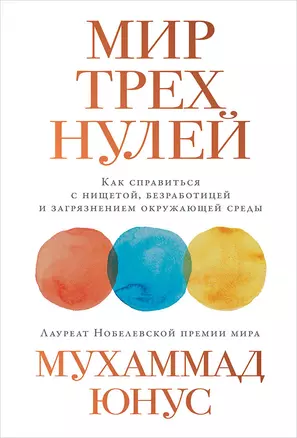 МИР
ТРЕХ
НУЛЕЙ

Как справиться с нищетой, безработицей и загрязнением окружающей среды

Лауреат Нобелевской премии мира

МУХАММАД
ЮНУС